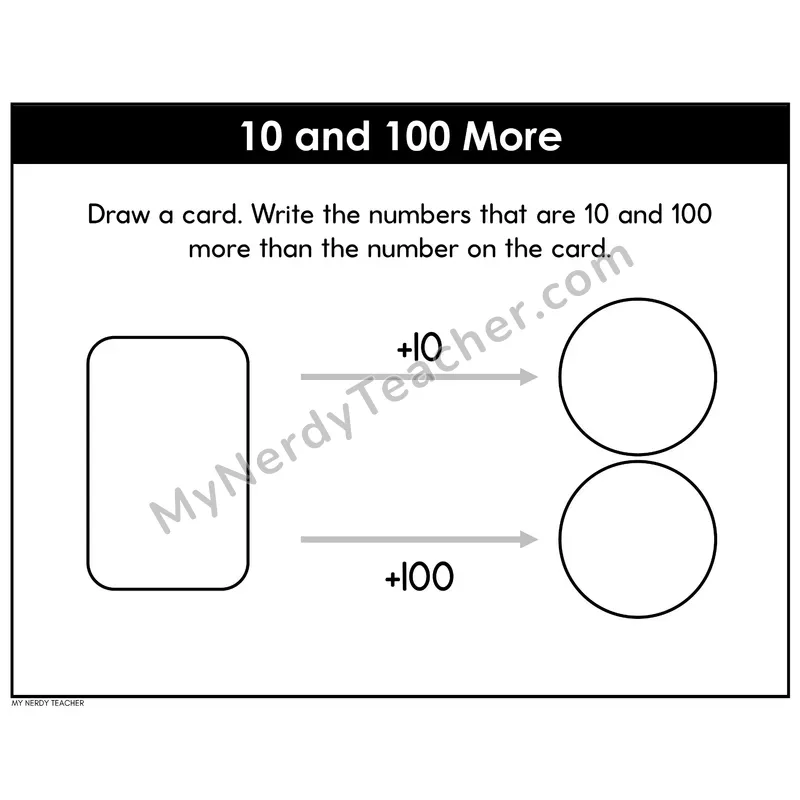 10 and 100 More

Draw a card. Write the numbers that are 10 and 100 more than the number on the card.

+10

+100

MY NERDY TEACHER

MyNerdyTeacher.com